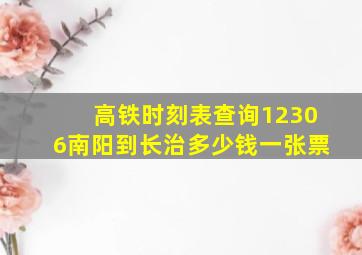 高铁时刻表查询12306南阳到长治多少钱一张票